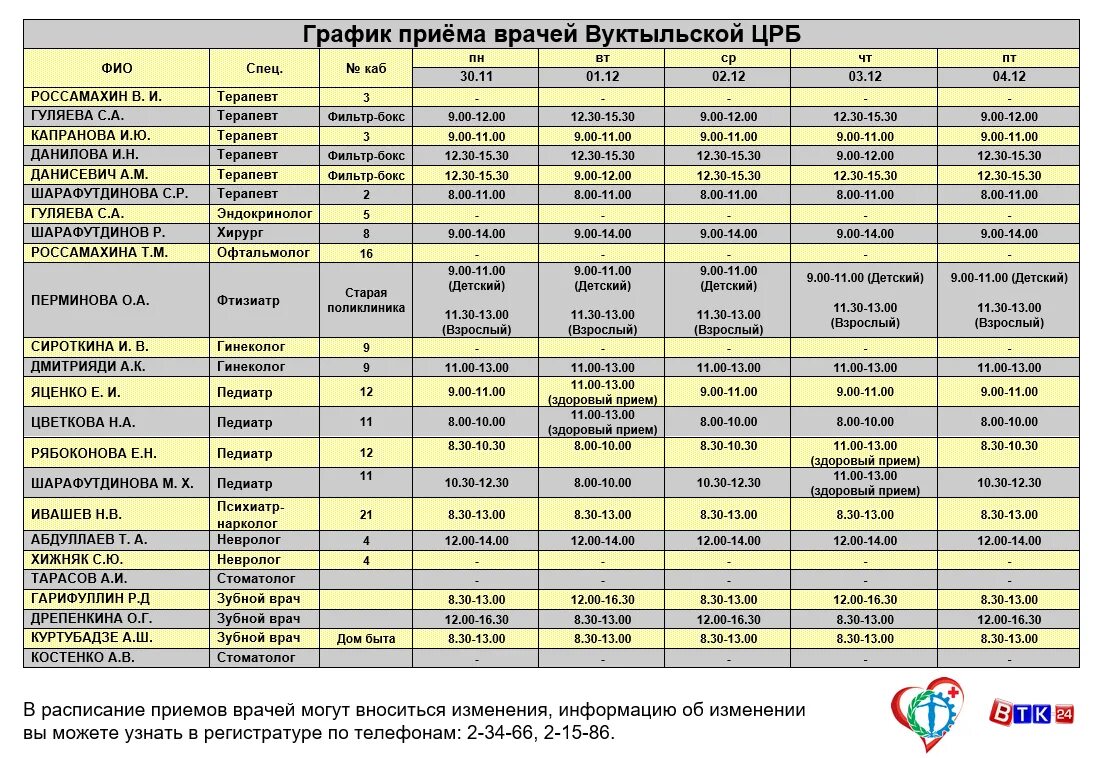 График приёма врачей Вуктыльской ЦРБ

| ФИО | Спец. | № каб | пн 30.11 | вт 01.12 | ср 02.12 | чт 03.12 | пт 04.12 |
|---|---|---|---|---|---|---|---|
| РОССАМАХИН В. И. | Терапевт | 3 | - | - | - | - | - |
| ГУЛЯЕВА С.А. | Терапевт | Фильтр-бокс | 9.00-12.00 | 12.30-15.30 | 9.00-12.00 | 12.30-15.30 | 9.00-12.00 |
| КАПРАНОВА И.Ю. | Терапевт | 3 | 9.00-11.00 | 9.00-11.00 | 9.00-11.00 | 9.00-11.00 | 9.00-11.00 |
| ДАНИЛОВА И.Н. | Терапевт | Фильтр-бокс | 12.30-15.30 | 12.30-15.30 | 12.30-15.30 | 9.00-12.00 | 12.30-15.30 |
| ДАНИСЕВИЧ А.М. | Терапевт | Фильтр-бокс | 12.30-15.30 | 9.00-12.00 | 12.30-15.30 | 12.30-15.30 | 12.30-15.30 |
| ШАРАФУТДИНОВА С.Р. | Терапевт | 2 | 8.00-11.00 | 8.00-11.00 | 8.00-11.00 | 8.00-11.00 | 8.00-11.00 |
| ГУЛЯЕВА С.А. | Эндокринолог | 5 | - | - | - | - | - |
| ШАРАФУТДИНОВ Р. | Хирург | 8 | 9.00-14.00 | 9.00-14.00 | 9.00-14.00 | 9.00-14.00 | 9.00-14.00 |
| РОССАМАХИНА Т.М. | Офтальмолог | 16 | - | - | - | - | - |
| ПЕРМИНОВА О.А. | Фтизиатр | Старая поликлиника | 9.00-11.00 (Детский) 11.30-13.00 (Взрослый) | 9.00-11.00 (Детский) 11.30-13.00 (Взрослый) | 9.00-11.00 (Детский) 11.30-13.00 (Взрослый) | 9.00-11.00 (Детский) 11.30-13.00 (Взрослый) | 9.00-11.00 (Детский) 11.30-13.00 (Взрослый) |
| СИРОТКИНА И. В. | Гинеколог | 9 | - | - | - | - | - |
| ДМИТРИЯДИ А.К. | Гинеколог | 9 | 11.00-13.00 | 11.00-13.00 | 11.00-13.00 | 11.00-13.00 | 11.00-13.00 |
| ЯЦЕНКО Е. И. | Педиатр | 12 | 9.00-11.00 | 11.00-13.00 (здоровый прием) | 9.00-11.00 | 9.00-11.00 | 9.00-11.00 |
| ЦВЕТКОВА Н.А. | Педиатр | 11 | 8.00-10.00 | 11.00-13.00 (здоровый прием) | 8.00-10.00 | 8.00-10.00 | 8.00-10.00 |
| РЯБОКОНОВА Е.Н. | Педиатр | 12 | 8.30-10.30 | 8.00-10.00 | 8.30-10.30 | 11.00-13.00 (здоровый прием) | 8.30-10.30 |
| ШАРАФУТДИНОВА М. Х. | Педиатр | 11 | 10.30-12.30 | 8.00-10.00 | 10.30-12.30 | 11.00-13.00 (здоровый прием) | 10.30-12.30 |
| ИВАШЕВ Н.В. | Психиатр-нарколог | 21 | 8.30-13.00 | 8.30-13.00 | 8.30-13.00 | 8.30-13.00 | 8.30-13.00 |
| АБДУЛЛАЕВ Т. А. | Невролог | 4 | 12.00-14.00 | 12.00-14.00 | 12.00-14.00 | 12.00-14.00 | 12.00-14.00 |
| ХИЖНЯК С.Ю. | Невролог | 4 | - | - | - | - | - |
| ТАРАСОВ А.И. | Стоматолог | | - | - | - | - | - |
| ГАРИФУЛЛИН Р.Д | Зубной врач | | 8.30-13.00 | 12.00-16.30 | 8.30-13.00 | 12.00-16.30 | 8.30-13.00 |
| ДРЕПЕНКИНА О.Г. | Зубной врач | | 12.00-16.30 | 8.30-13.00 | 12.00-16.30 | 8.30-13.00 | 12.00-16.30 |
| КУРТУБАДЗЕ А.Ш. | Зубной врач | Дом быта | 8.30-13.00 | 8.30-13.00 | 8.30-13.00 | 8.30-13.00 | 8.30-13.00 |
| КОСТЕНКО А.В. | Стоматолог | | - | - | - | - | - |

В расписание приемов врачей могут вноситься изменения, информацию об изменении вы можете узнать в регистратуре по телефонам: 2-34-66, 2-15-86.

ВТК 24